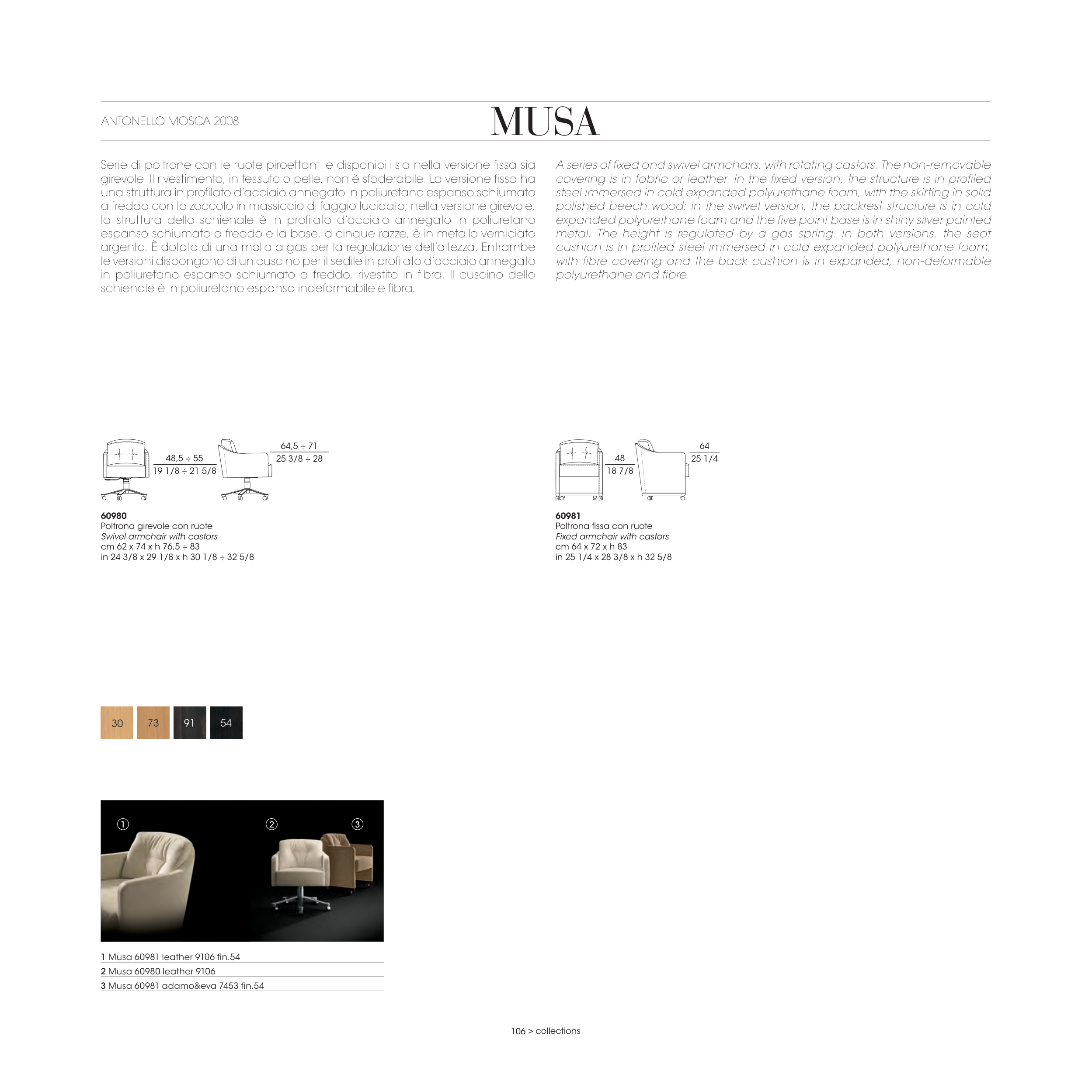 ANTONELLO MOSCA 2008

MUSA

Serie di poltrone con le ruote piroettanti e disponibili sia nella versione fissa sia girevole. Il rivestimento, in tessuto o pelle, non è sfoderabile. La versione fissa ha una struttura in profilato d'acciaio annegato in poliuretano espanso schiumato a freddo con lo zoccolo in massiccio di faggio lucidato; nella versione girevole, la struttura dello schienale è in profilato d'acciaio annegato in poliuretano espanso schiumato a freddo e la base, a cinque razze, è in metallo verniciato argento. È dotata di una molla a gas per la regolazione dell'altezza. Entrambe le versioni dispongono di un cuscino per il sedile in profilato d'acciaio annegato in poliuretano espanso schiumato a freddo, rivestito in fibra. Il cuscino dello schienale è in poliuretano espanso indeformabile e fibra.

A series of fixed and swivel armchairs, with rotating castors. The non-removable covering is in fabric or leather. In the fixed version, the structure is in profiled steel immersed in cold expanded polyurethane foam, with the skirting in solid polished beech wood; in the swivel version, the backrest structure is in cold expanded polyurethane foam and the five point base is in shiny silver painted metal. The height is regulated by a gas spring. In both versions, the seat cushion is in profiled steel immersed in cold expanded polyurethane foam, with fibre covering and the back cushion is in expanded, non-deformable polyurethane and fibre.

48,5 ÷ 55
19 1/8 ÷ 21 5/8
64,5 ÷ 71
25 3/8 ÷ 28

60980
Poltrona girevole con ruote
Swivel armchair with castors
cm 62 x 74 x h 76,5 ÷ 83
in 24 3/8 x 29 1/8 x h 30 1/8 ÷ 32 5/8

48
18 7/8
64
25 1/4

60981
Poltrona fissa con ruote
Fixed armchair with castors
cm 64 x 72 x h 83
in 25 1/4 x 28 3/8 x h 32 5/8

30 73 91 54

① ② ③

1 Musa 60981 leather 9106 fin.54
2 Musa 60980 leather 9106
3 Musa 60981 adamo&eva 7453 fin.54

106 > collections